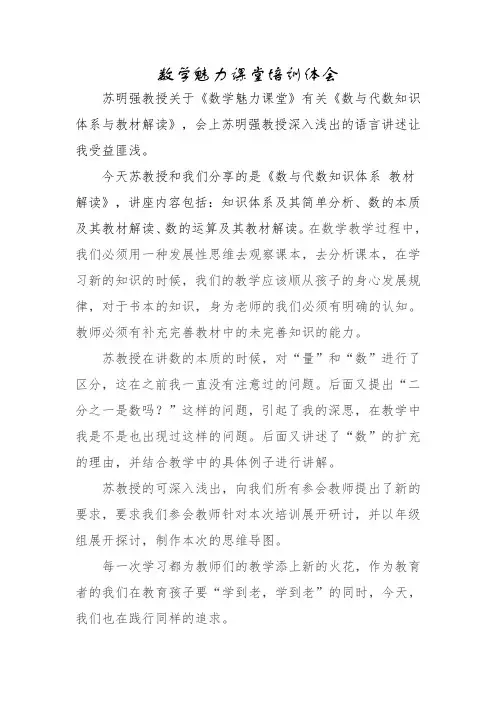 数学魅力课堂培训体会

苏明强教授关于《数学魅力课堂》有关《数与代数知识体系与教材解读》，会上苏明强教授深入浅出的语言讲述让我受益匪浅。

今天苏教授和我们分享的是《数与代数知识体系 教材解读》，讲座内容包括：知识体系及其简单分析、数的本质及其教材解读、数的运算及其教材解读。在数学教学过程中，我们必须用一种发展性思维去观察课本，去分析课本，在学习新的知识的时候，我们的教学应该顺从孩子的身心发展规律，对于书本的知识，身为老师的我们必须有明确的认知。教师必须有补充完善教材中的未完善知识的能力。

苏教授在讲数的本质的时候，对“量”和“数”进行了区分，这在之前我一直没有注意过的问题。后面又提出“二分之一是数吗？”这样的问题，引起了我的深思，在教学中我是不是也出现过这样的问题。后面又讲述了“数”的扩充的理由，并结合教学中的具体例子进行讲解。

苏教授的可深入浅出，向我们所有参会教师提出了新的要求，要求我们参会教师针对本次培训展开研讨，并以年级组展开探讨，制作本次的思维导图。

每一次学习都为教师们的教学添上新的火花，作为教育者的我们在教育孩子要“学到老，学到老”的同时，今天，我们也在践行同样的追求。